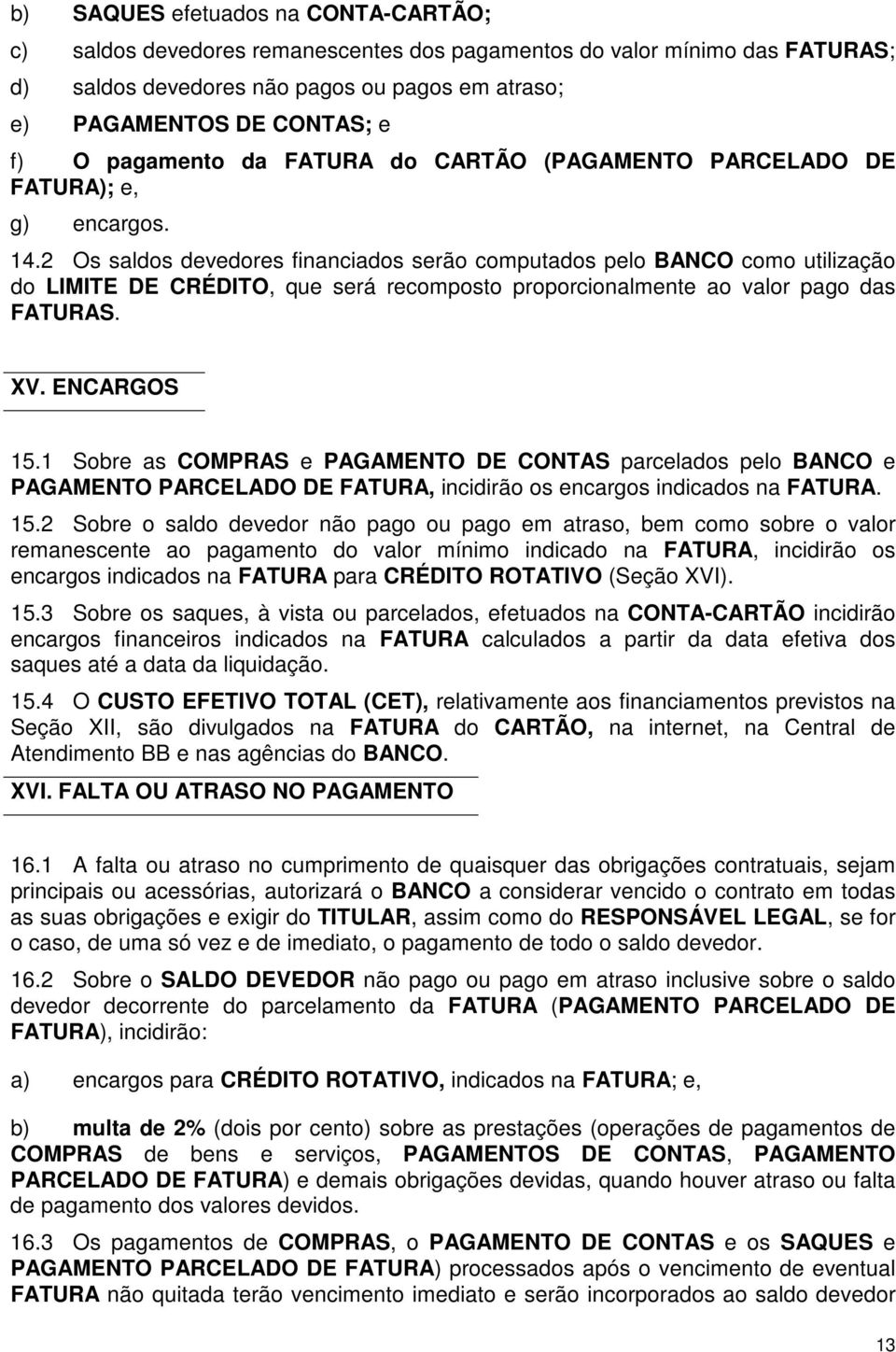 b) SAQUES efetuados na CONTA-CARTÃO;

c) saldos devedores remanescentes dos pagamentos do valor mínimo das FATURAS;

d) saldos devedores não pagos ou pagos em atraso;

e) PAGAMENTOS DE CONTAS; e

f) O pagamento da FATURA do CARTÃO (PAGAMENTO PARCELADO DE FATURA); e,

g) encargos.

14.2 Os saldos devedores financiados serão computados pelo BANCO como utilização do LIMITE DE CRÉDITO, que será recomposto proporcionalmente ao valor pago das FATURAS.

XV. ENCARGOS

15.1 Sobre as COMPRAS e PAGAMENTO DE CONTAS parcelados pelo BANCO e PAGAMENTO PARCELADO DE FATURA, incidirão os encargos indicados na FATURA.

15.2 Sobre o saldo devedor não pago ou pago em atraso, bem como sobre o valor remanescente ao pagamento do valor mínimo indicado na FATURA, incidirão os encargos indicados na FATURA para CRÉDITO ROTATIVO (Seção XVI).

15.3 Sobre os saques, à vista ou parcelados, efetuados na CONTA-CARTÃO incidirão encargos financeiros indicados na FATURA calculados a partir da data efetiva dos saques até a data da liquidação.

15.4 O CUSTO EFETIVO TOTAL (CET), relativamente aos financiamentos previstos na Seção XII, são divulgados na FATURA do CARTÃO, na internet, na Central de Atendimento BB e nas agências do BANCO.

XVI. FALTA OU ATRASO NO PAGAMENTO

16.1 A falta ou atraso no cumprimento de quaisquer das obrigações contratuais, sejam principais ou acessórias, autorizará o BANCO a considerar vencido o contrato em todas as suas obrigações e exigir do TITULAR, assim como do RESPONSÁVEL LEGAL, se for o caso, de uma só vez e de imediato, o pagamento de todo o saldo devedor.

16.2 Sobre o SALDO DEVEDOR não pago ou pago em atraso inclusive sobre o saldo devedor decorrente do parcelamento da FATURA (PAGAMENTO PARCELADO DE FATURA), incidirão:

a) encargos para CRÉDITO ROTATIVO, indicados na FATURA; e,

b) multa de 2% (dois por cento) sobre as prestações (operações de pagamentos de COMPRAS de bens e serviços, PAGAMENTOS DE CONTAS, PAGAMENTO PARCELADO DE FATURA) e demais obrigações devidas, quando houver atraso ou falta de pagamento dos valores devidos.

16.3 Os pagamentos de COMPRAS, o PAGAMENTO DE CONTAS e os SAQUES e PAGAMENTO PARCELADO DE FATURA) processados após o vencimento de eventual FATURA não quitada terão vencimento imediato e serão incorporados ao saldo devedor

13